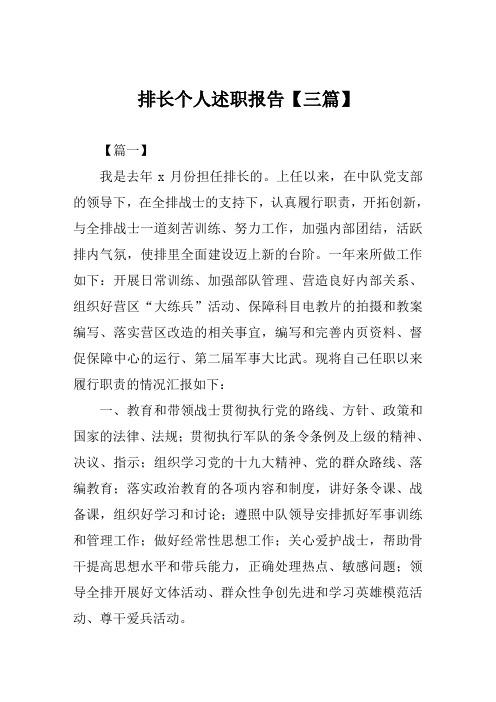 排长个人述职报告【三篇】

【篇一】

我是去年 x 月份担任排长的。上任以来，在中队党支部的领导下，在全排战士的支持下，认真履行职责，开拓创新，与全排战士一道刻苦训练、努力工作，加强内部团结，活跃排内气氛，使排里全面建设迈上新的台阶。一年来所做工作如下：开展日常训练、加强部队管理、营造良好内部关系、组织好营区“大练兵”活动、保障科目电教片的拍摄和教案编写、落实营区改造的相关事宜，编写和完善内页资料、督促保障中心的运行、第二届军事大比武。现将自己任职以来履行职责的情况汇报如下：

一、教育和带领战士贯彻执行党的路线、方针、政策和国家的法律、法规；贯彻执行军队的条令条例及上级的精神、决议、指示；组织学习党的十九大精神、党的群众路线、落编教育；落实政治教育的各项内容和制度，讲好条令课、战备课，组织好学习和讨论；遵照中队领导安排抓好军事训练和管理工作；做好经常性思想工作；关心爱护战士，帮助骨干提高思想水平和带兵能力，正确处理热点、敏感问题；领导全排开展好文体活动、群众性争创先进和学习英雄模范活动、尊干爱兵活动。